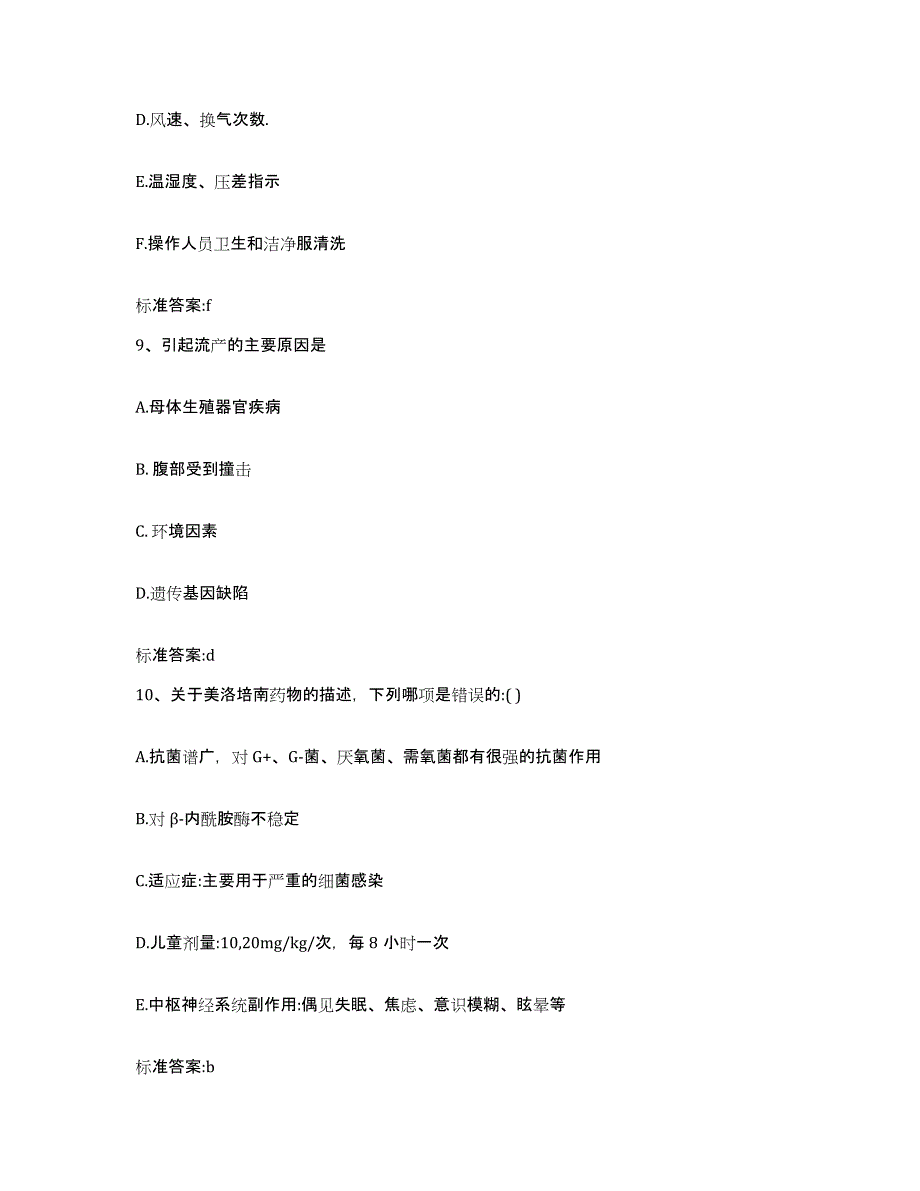 D.风速、换气次数.

E.温湿度、压差指示

F.操作人员卫生和洁净服清洗

标准答案:f

9、引起流产的主要原因是

A.母体生殖器官疾病

B. 腹部受到撞击

C. 环境因素

D.遗传基因缺陷

标准答案:d

10、关于美洛培南药物的描述，下列哪项是错误的:( )

A.抗菌谱广，对 G+、G-菌、厌氧菌、需氧菌都有很强的抗菌作用

B.对 β-内酰胺酶不稳定

C.适应症:主要用于严重的细菌感染

D.儿童剂量:10,20mg/kg/次，每 8 小时一次

E.中枢神经系统副作用:偶见失眠、焦虑、意识模糊、眩晕等

标准答案:b